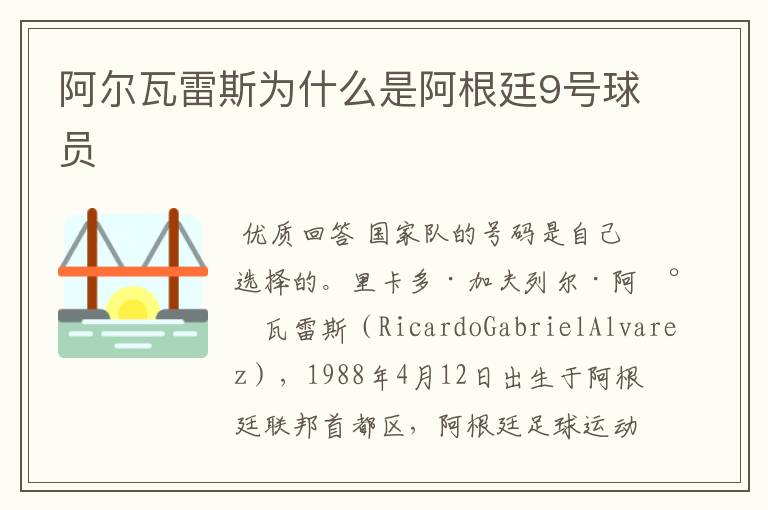 阿尔瓦雷斯为什么是阿根廷9号球员

优质回答 国家队的号码是自己选择的。里卡多·加夫列尔·阿 。
瓦雷斯（RicardoGabrielAlvarez），1988年4月12日出生于阿根廷联邦首都区，阿根廷足球运动